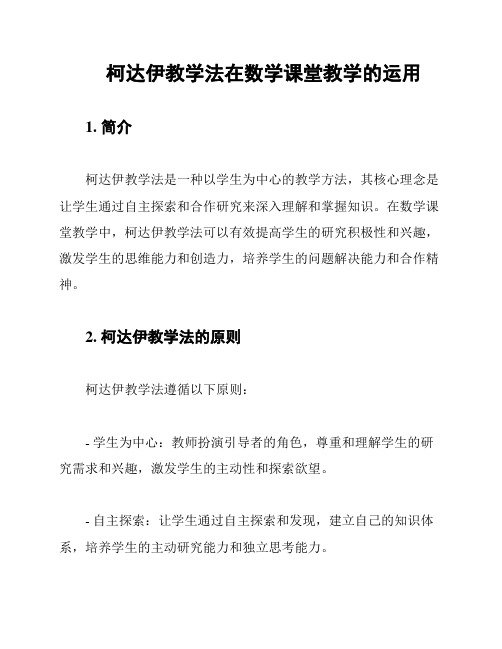 柯达伊教学法在数学课堂教学的运用

1. 简介

柯达伊教学法是一种以学生为中心的教学方法，其核心理念是让学生通过自主探索和合作研究来深入理解和掌握知识。在数学课堂教学中，柯达伊教学法可以有效提高学生的研究积极性和兴趣，激发学生的思维能力和创造力，培养学生的问题解决能力和合作精神。

2. 柯达伊教学法的原则

柯达伊教学法遵循以下原则：

- 学生为中心：教师扮演引导者的角色，尊重和理解学生的研究需求和兴趣，激发学生的主动性和探索欲望。

- 自主探索：让学生通过自主探索和发现，建立自己的知识体系，培养学生的主动研究能力和独立思考能力。